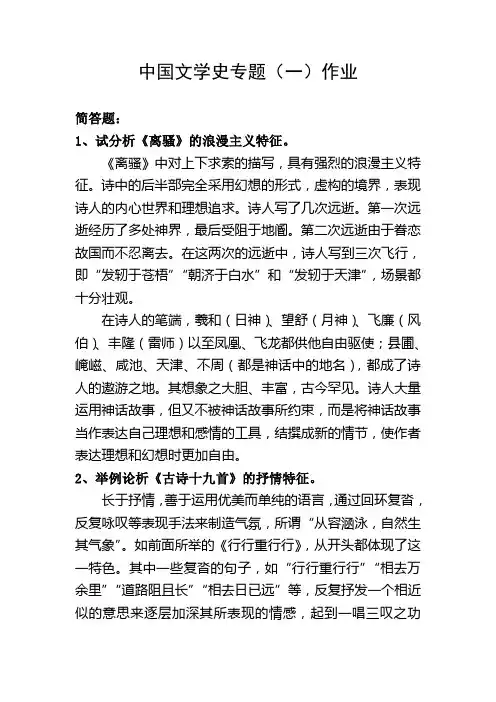 中国文学史专题（一）作业

简答题：

1、试分析《离骚》的浪漫主义特征。

《离骚》中对上下求索的描写，具有强烈的浪漫主义特征。诗中的后半部完全采用幻想的形式，虚构的境界，表现诗人的内心世界和理想追求。诗人写了几次远逝。第一次远逝经历了多处神界，最后受阻于地阍。第二次远逝由于眷恋故国而不忍离去。在这两次的远逝中，诗人写到三次飞行，即“发轫于苍梧”“朝济于白水”和“发轫于天津”，场景都十分壮观。

在诗人的笔端，羲和（日神）、望舒（月神）、飞廉（风伯）、丰隆（雷师）以至凤凰、飞龙都供他自由驱使；县圃、崦嵫、咸池、天津、不周（都是神话中的地名），都成了诗人的遨游之地。其想象之大胆、丰富，古今罕见。诗人大量运用神话故事，但又不被神话故事所约束，而是将神话故事当作表达自己理想和感情的工具，结撰成新的情节，使作者表达理想和幻想时更加自由。

2、举例论析《古诗十九首》的抒情特征。

长于抒情，善于运用优美而单纯的语言，通过回环复沓，反复咏叹等表现手法来制造气氛，所谓“从容涵泳，自然生其气象”。如前面所举的《行行重行行》，从开头都体现了这一特色。其中一些复沓的句子，如“行行重行行”“相去万余里”“道路阻且长”“相去日已远”等，反复抒发一个相近似的意思来逐层加深其所表现的情感，起到一唱三叹之功